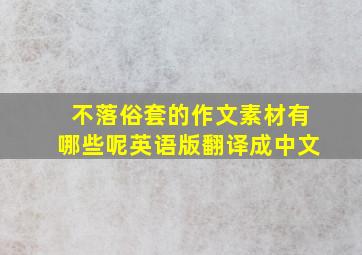 不落俗套的作文素材有哪些呢英语版翻译成中文